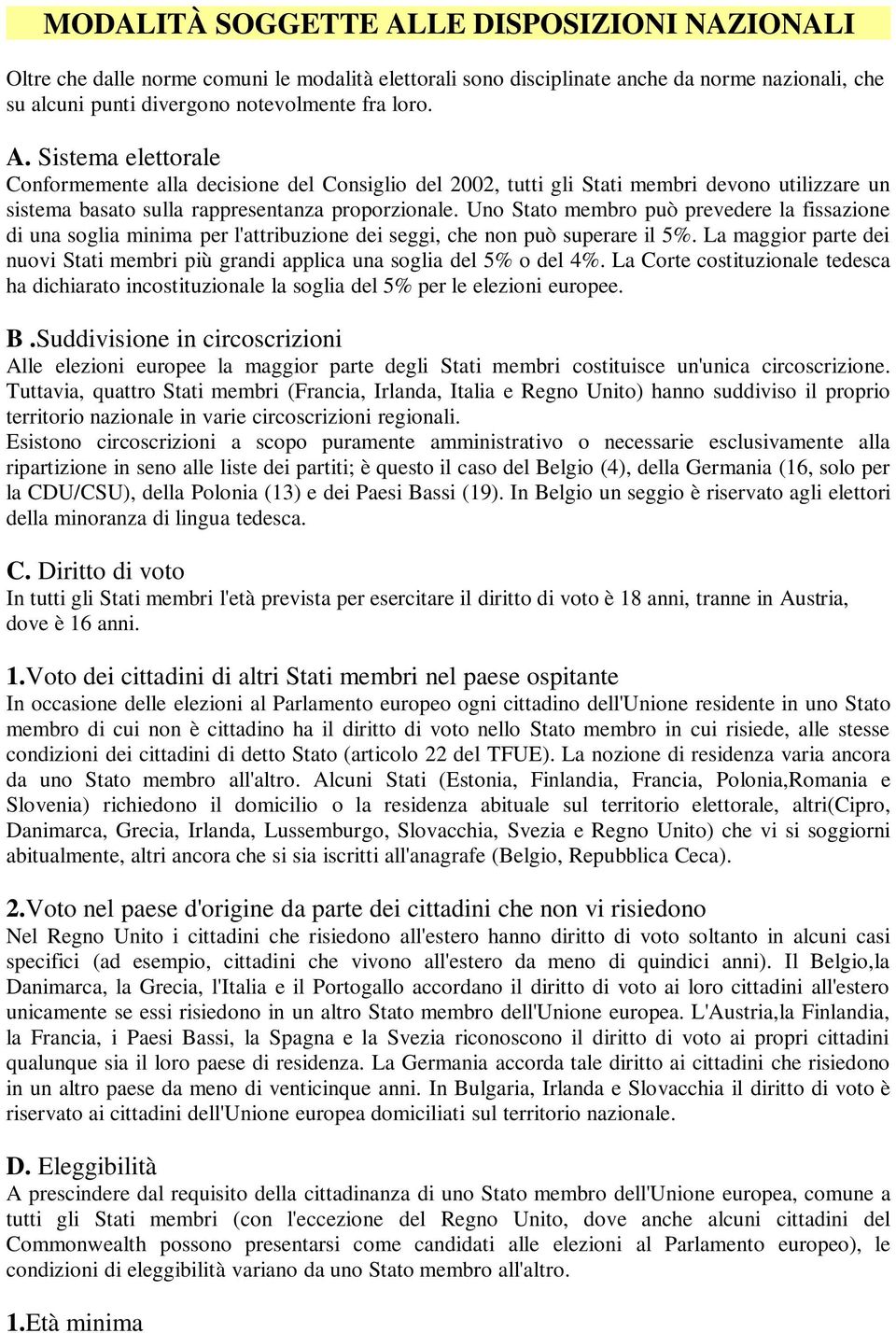 MODALITÀ SOGGETTE ALLE DISPOSIZIONI NAZIONALI

Oltre che dalle norme comuni le modalità elettorali sono disciplinate anche da norme nazionali, che su alcuni punti divergono notevolmente fra loro.

A. Sistema elettorale
Conformemente alla decisione del Consiglio del 2002, tutti gli Stati membri devono utilizzare un sistema basato sulla rappresentanza proporzionale. Uno Stato membro può prevedere la fissazione di una soglia minima per l'attribuzione dei seggi, che non può superare il 5%. La maggior parte dei nuovi Stati membri più grandi applica una soglia del 5% o del 4%. La Corte costituzionale tedesca ha dichiarato incostituzionale la soglia del 5% per le elezioni europee.

B .Suddivisione in circoscrizioni
Alle elezioni europee la maggior parte degli Stati membri costituisce un'unica circoscrizione. Tuttavia, quattro Stati membri (Francia, Irlanda, Italia e Regno Unito) hanno suddiviso il proprio territorio nazionale in varie circoscrizioni regionali.
Esistono circoscrizioni a scopo puramente amministrativo o necessarie esclusivamente alla ripartizione in seno alle liste dei partiti; è questo il caso del Belgio (4), della Germania (16, solo per la CDU/CSU), della Polonia (13) e dei Paesi Bassi (19). In Belgio un seggio è riservato agli elettori della minoranza di lingua tedesca.

C. Diritto di voto
In tutti gli Stati membri l'età prevista per esercitare il diritto di voto è 18 anni, tranne in Austria, dove è 16 anni.

1.Voto dei cittadini di altri Stati membri nel paese ospitante
In occasione delle elezioni al Parlamento europeo ogni cittadino dell'Unione residente in uno Stato membro di cui non è cittadino ha il diritto di voto nello Stato membro in cui risiede, alle stesse condizioni dei cittadini di detto Stato (articolo 22 del TFUE). La nozione di residenza varia ancora da uno Stato membro all'altro. Alcuni Stati (Estonia, Finlandia, Francia, Polonia,Romania e Slovenia) richiedono il domicilio o la residenza abituale sul territorio elettorale, altri(Cipro, Danimarca, Grecia, Irlanda, Lussemburgo, Slovacchia, Svezia e Regno Unito) che vi si soggiorni abitualmente, altri ancora che si sia iscritti all'anagrafe (Belgio, Repubblica Ceca).

2.Voto nel paese d'origine da parte dei cittadini che non vi risiedono
Nel Regno Unito i cittadini che risiedono all'estero hanno diritto di voto soltanto in alcuni casi specifici (ad esempio, cittadini che vivono all'estero da meno di quindici anni). Il Belgio,la Danimarca, la Grecia, l'Italia e il Portogallo accordano il diritto di voto ai loro cittadini all'estero unicamente se essi risiedono in un altro Stato membro dell'Unione europea. L'Austria,la Finlandia, la Francia, i Paesi Bassi, la Spagna e la Svezia riconoscono il diritto di voto ai propri cittadini qualunque sia il loro paese di residenza. La Germania accorda tale diritto ai cittadini che risiedono in un altro paese da meno di venticinque anni. In Bulgaria, Irlanda e Slovacchia il diritto di voto è riservato ai cittadini dell'Unione europea domiciliati sul territorio nazionale.

D. Eleggibilità
A prescindere dal requisito della cittadinanza di uno Stato membro dell'Unione europea, comune a tutti gli Stati membri (con l'eccezione del Regno Unito, dove anche alcuni cittadini del Commonwealth possono presentarsi come candidati alle elezioni al Parlamento europeo), le condizioni di eleggibilità variano da uno Stato membro all'altro.

1.Età minima